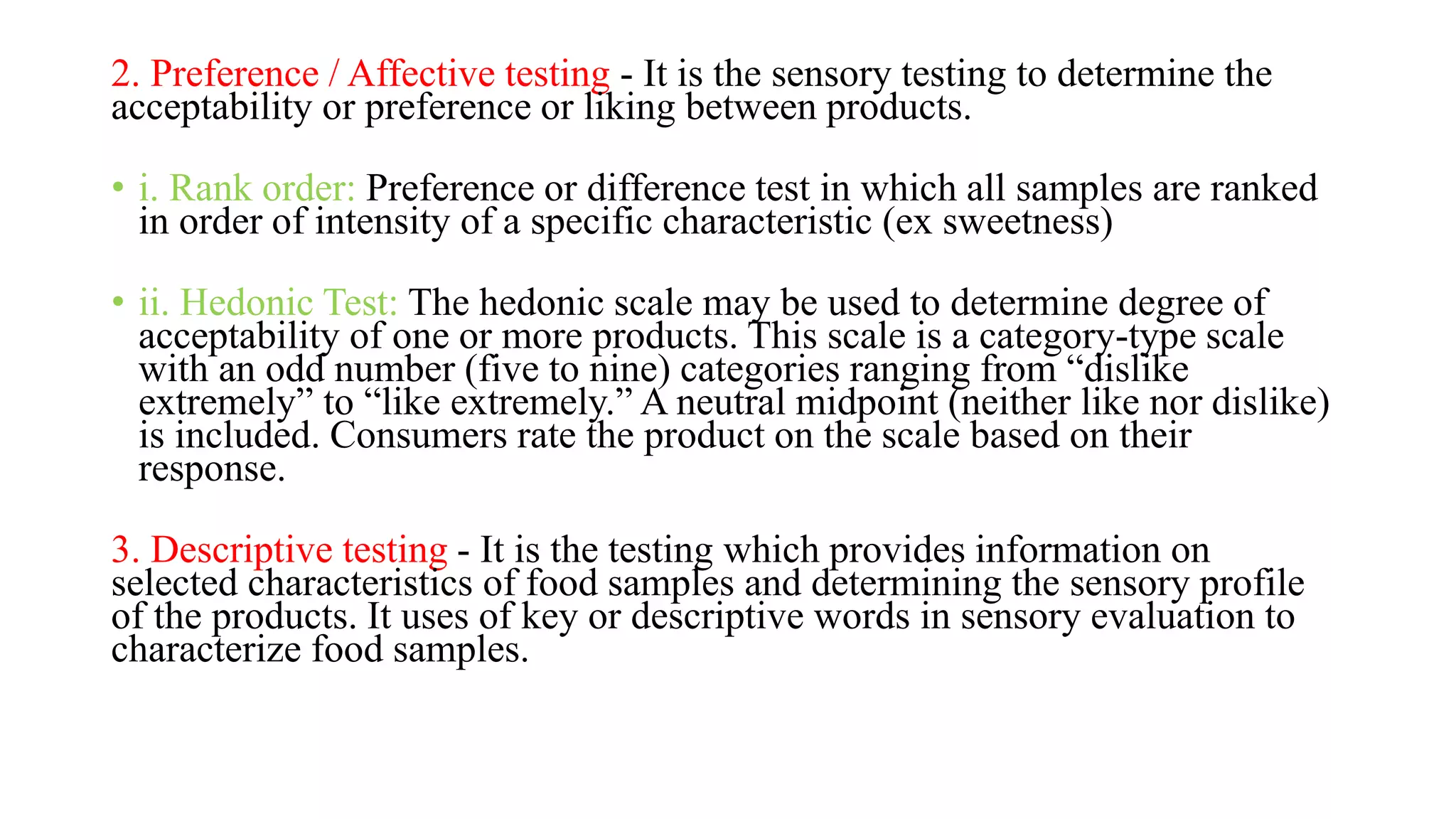 2. Preference / Affective testing - It is the sensory testing to determine the acceptability or preference or liking between products.

• i. Rank order: Preference or difference test in which all samples are ranked in order of intensity of a specific characteristic (ex sweetness)

• ii. Hedonic Test: The hedonic scale may be used to determine degree of acceptability of one or more products. This scale is a category-type scale with an odd number (five to nine) categories ranging from “dislike extremely” to “like extremely.” A neutral midpoint (neither like nor dislike) is included. Consumers rate the product on the scale based on their response.

3. Descriptive testing - It is the testing which provides information on selected characteristics of food samples and determining the sensory profile of the products. It uses of key or descriptive words in sensory evaluation to characterize food samples.